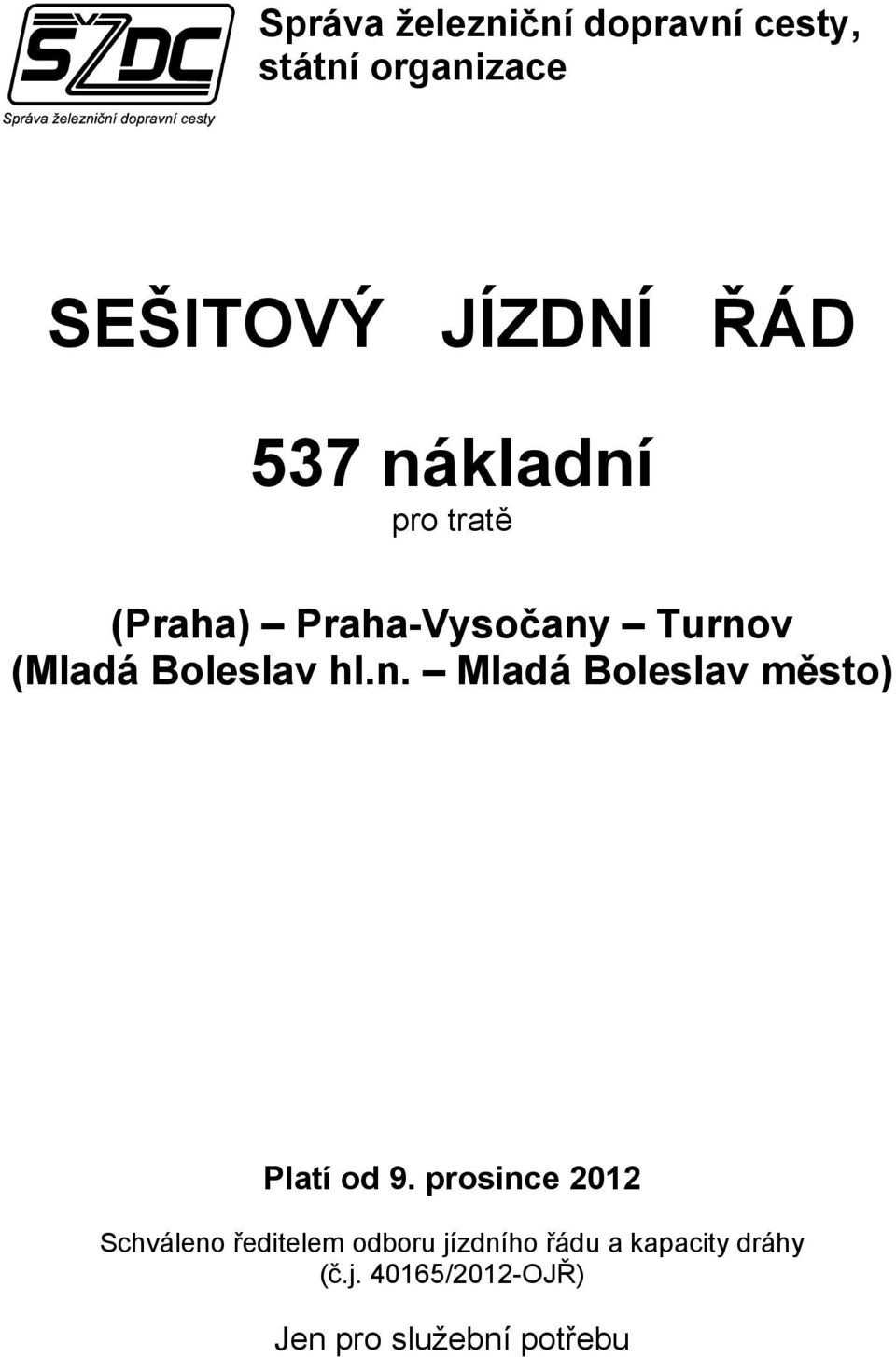 SŽDC
Správa železniční dopravní cesty

Správa železniční dopravní cesty, státní organizace

SEŠITOVÝ JÍZDNÍ ŘÁD

537 nákladní

pro tratě

(Praha) – Praha-Vysočany – Turnov
(Mladá Boleslav hl.n. – Mladá Boleslav město)

Platí od 9. prosince 2012

Schváleno ředitelem odboru jízdního řádu a kapacity dráhy
(č.j. 40165/2012-OJŘ)

Jen pro služební potřebu